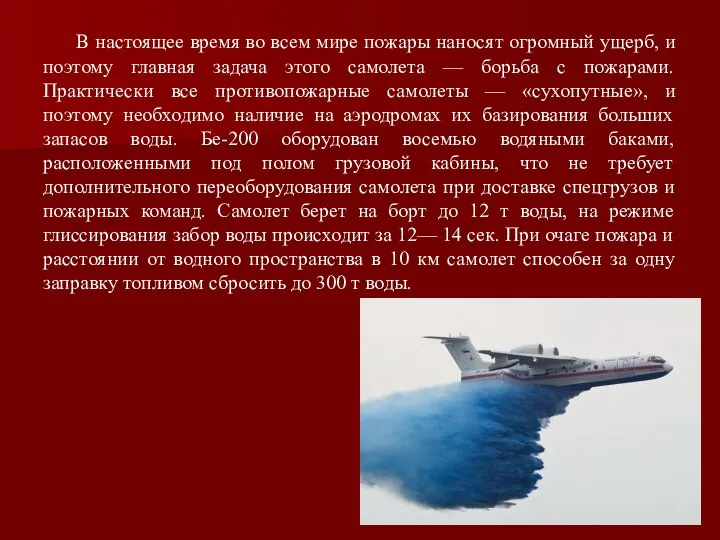 В настоящее время во всем мире пожары наносят огромный ущерб, и поэтому главная задача этого самолета — борьба с пожарами. Практически все противопожарные самолеты — «сухопутные», и поэтому необходимо наличие на аэродромах их базирования больших запасов воды. Бе-200 оборудован восемью водяными баками, расположенными под полом грузовой кабины, что не требует дополнительного переоборудования самолета при доставке спецгрузов и пожарных команд. Самолет берет на борт до 12 т воды, на режиме глиссирования забор воды происходит за 12— 14 сек. При очаге пожара и расстоянии от водного пространства в 10 км самолет способен за одну заправку топливом сбросить до 300 т воды.